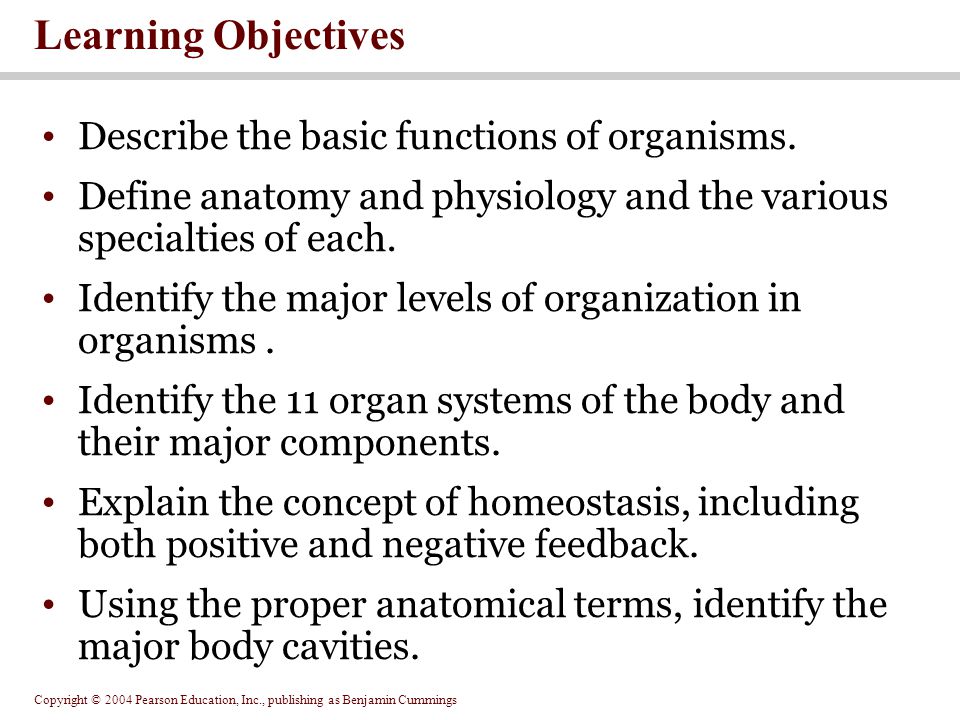 Learning Objectives

• Describe the basic functions of organisms.

• Define anatomy and physiology and the various specialties of each.

• Identify the major levels of organization in organisms .

• Identify the 11 organ systems of the body and their major components.

• Explain the concept of homeostasis, including both positive and negative feedback.

• Using the proper anatomical terms, identify the major body cavities.

Copyright © 2004 Pearson Education, Inc., publishing as Benjamin Cummings